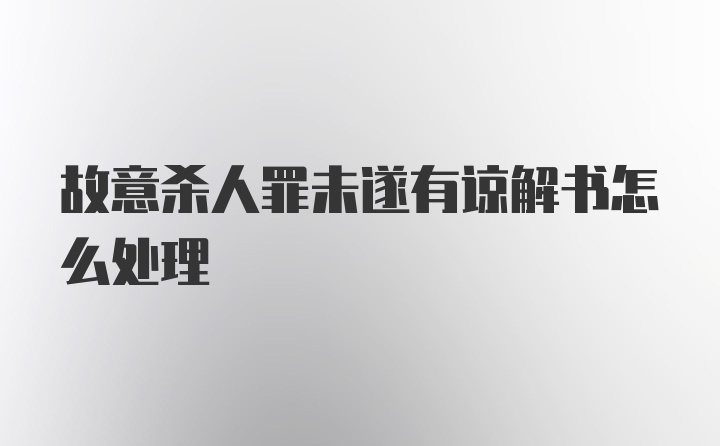 故意杀人罪未遂有谅解书怎么处理